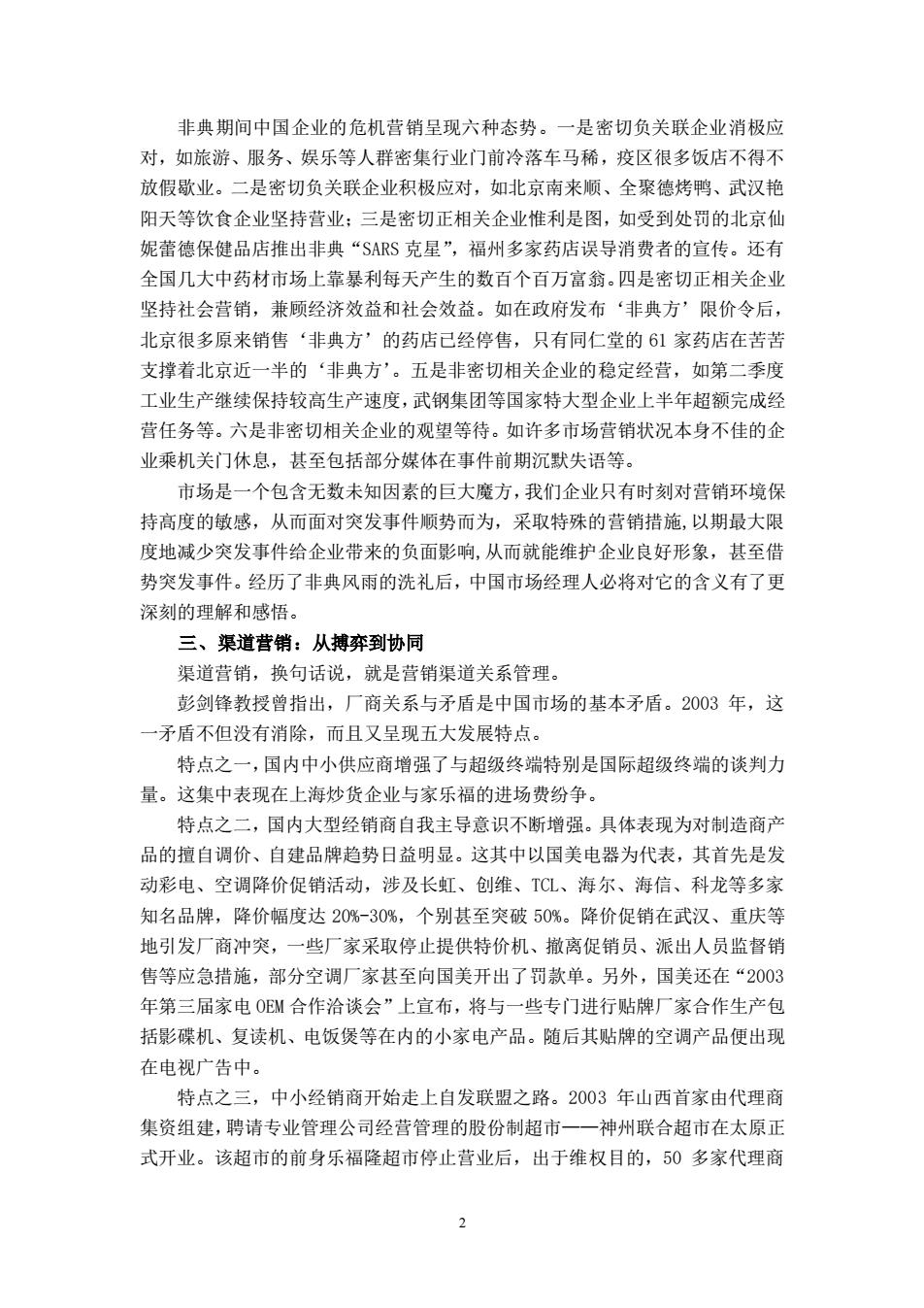 非典期间中国企业的危机营销呈现六种态势。一是密切负关联企业消极应对，如旅游、服务、娱乐等人群密集行业门前冷落车马稀，疫区很多饭店不得不放假歇业。二是密切负关联企业积极应对，如北京南来顺、全聚德烤鸭、武汉艳阳天等饮食企业坚持营业；三是密切正相关企业惟利是图，如受到处罚的北京仙妮蕾德保健品店推出非典“SARS 克星”，福州多家药店误导消费者的宣传。还有全国几大中药材市场上靠暴利每天产生的数百个百万富翁。四是密切正相关企业坚持社会营销，兼顾经济效益和社会效益。如在政府发布‘非典方’限价令后，北京很多原来销售‘非典方’的药店已经停售，只有同仁堂的 61 家药店在苦苦支撑着北京近一半的‘非典方’。五是非密切相关企业的稳定经营，如第二季度工业生产继续保持较高生产速度，武钢集团等国家特大型企业上半年超额完成经营任务等。六是非密切相关企业的观望等待。如许多市场营销状况本身不佳的企业乘机关门休息，甚至包括部分媒体在事件前期沉默失语等。

市场是一个包含无数未知因素的巨大魔方，我们企业只有时刻对营销环境保持高度的敏感，从而面对突发事件顺势而为，采取特殊的营销措施，以期最大限度地减少突发事件给企业带来的负面影响，从而就能维护企业良好形象，甚至借势突发事件。经历了非典风雨的洗礼后，中国市场经理人必将对它的含义有了更深刻的理解和感悟。

三、渠道营销：从搏弈到协同

渠道营销，换句话说，就是营销渠道关系管理。

彭剑锋教授曾指出，厂商关系与矛盾是中国市场的基本矛盾。2003 年，这一矛盾不但没有消除，而且又呈现五大发展特点。

特点之一，国内中小供应商增强了与超级终端特别是国际超级终端的谈判力量。这集中表现在上海炒货企业与家乐福的进场费纷争。

特点之二，国内大型经销商自我主导意识不断增强。具体表现为对制造商产品的擅自调价、自建品牌趋势日益明显。这其中以国美电器为代表，其首先是发动彩电、空调降价促销活动，涉及长虹、创维、TCL、海尔、海信、科龙等多家知名品牌，降价幅度达 20%-30%，个别甚至突破 50%。降价促销在武汉、重庆等地引发厂商冲突，一些厂家采取停止提供特价机、撤离促销员、派出人员监督销售等应急措施，部分空调厂家甚至向国美开出了罚款单。另外，国美还在“2003 年第三届家电 OEM 合作洽谈会”上宣布，将与一些专门进行贴牌厂家合作生产包括影碟机、复读机、电饭煲等在内的小家电产品。随后其贴牌的空调产品便出现在电视广告中。

特点之三，中小经销商开始走上自发联盟之路。2003 年山西首家由代理商集资组建，聘请专业管理公司经营管理的股份制超市——神州联合超市在太原正式开业。该超市的前身乐福隆超市停止营业后，出于维权目的，50 多家代理商

2